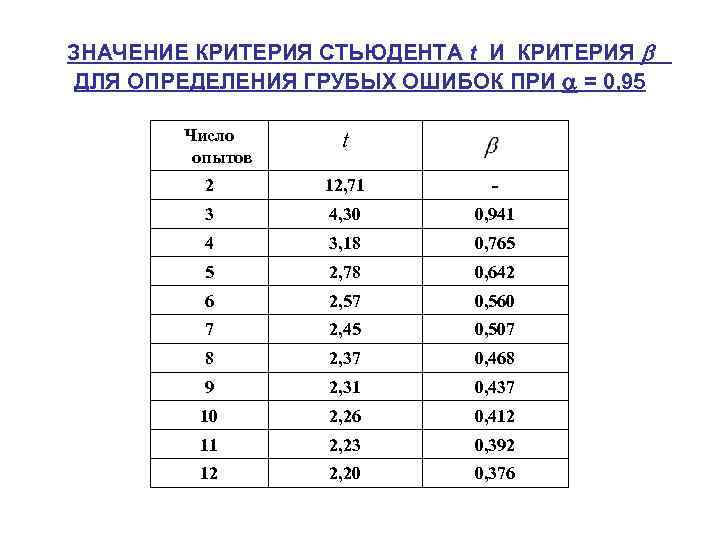 ЗНАЧЕНИЕ КРИТЕРИЯ СТЬЮДЕНТА $t$ И КРИТЕРИЯ $\beta$ ДЛЯ ОПРЕДЕЛЕНИЯ ГРУБЫХ ОШИБОК ПРИ $\alpha$ = 0,95

| Число опытов | $t$ | $\beta$ |
|---|---|---|
| 2 | 12,71 | - |
| 3 | 4,30 | 0,941 |
| 4 | 3,18 | 0,765 |
| 5 | 2,78 | 0,642 |
| 6 | 2,57 | 0,560 |
| 7 | 2,45 | 0,507 |
| 8 | 2,37 | 0,468 |
| 9 | 2,31 | 0,437 |
| 10 | 2,26 | 0,412 |
| 11 | 2,23 | 0,392 |
| 12 | 2,20 | 0,376 |